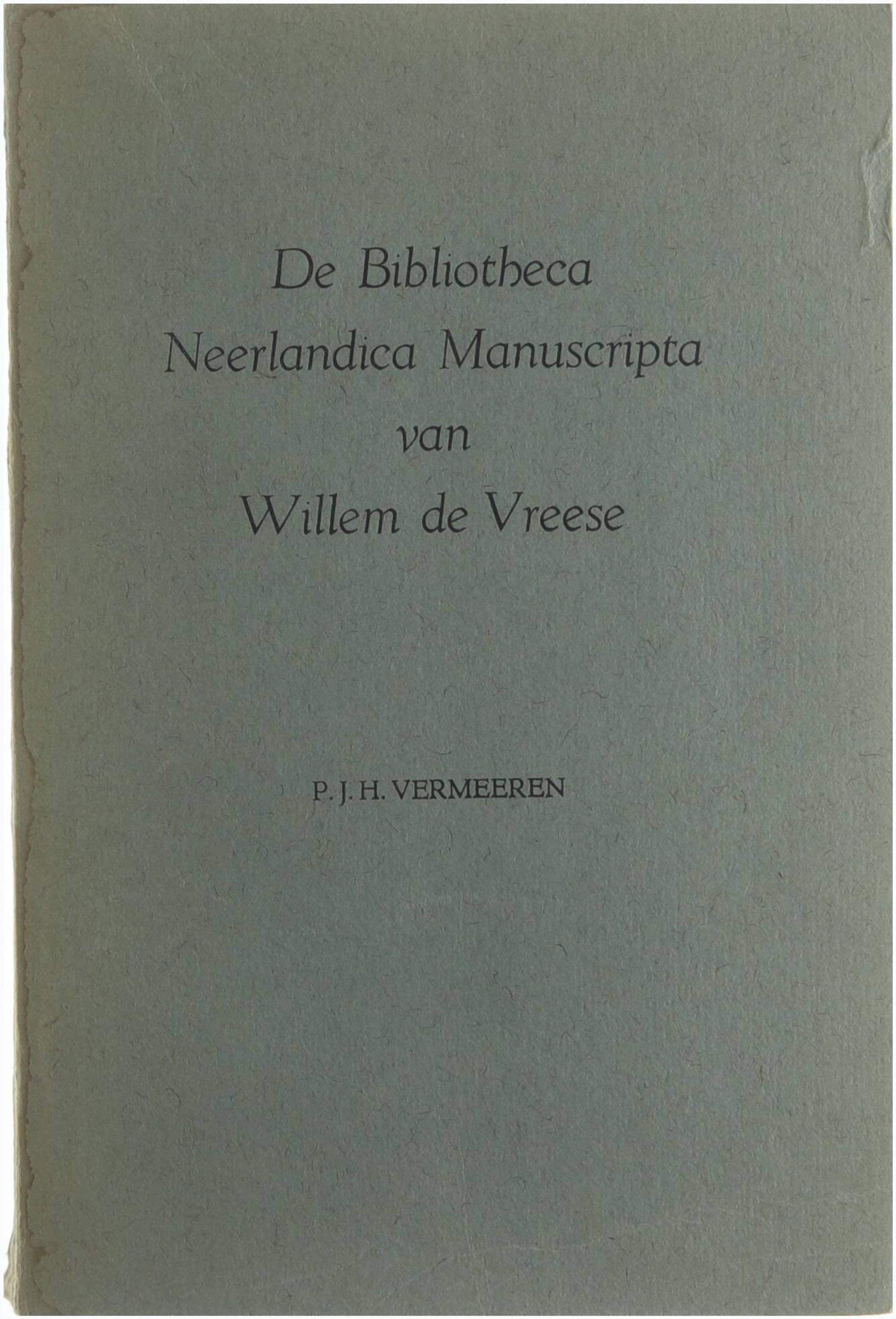 De Bibliotheca
Neerlandica Manuscripta
van
Willem de Vreese

P. J. H. VERMEEREN